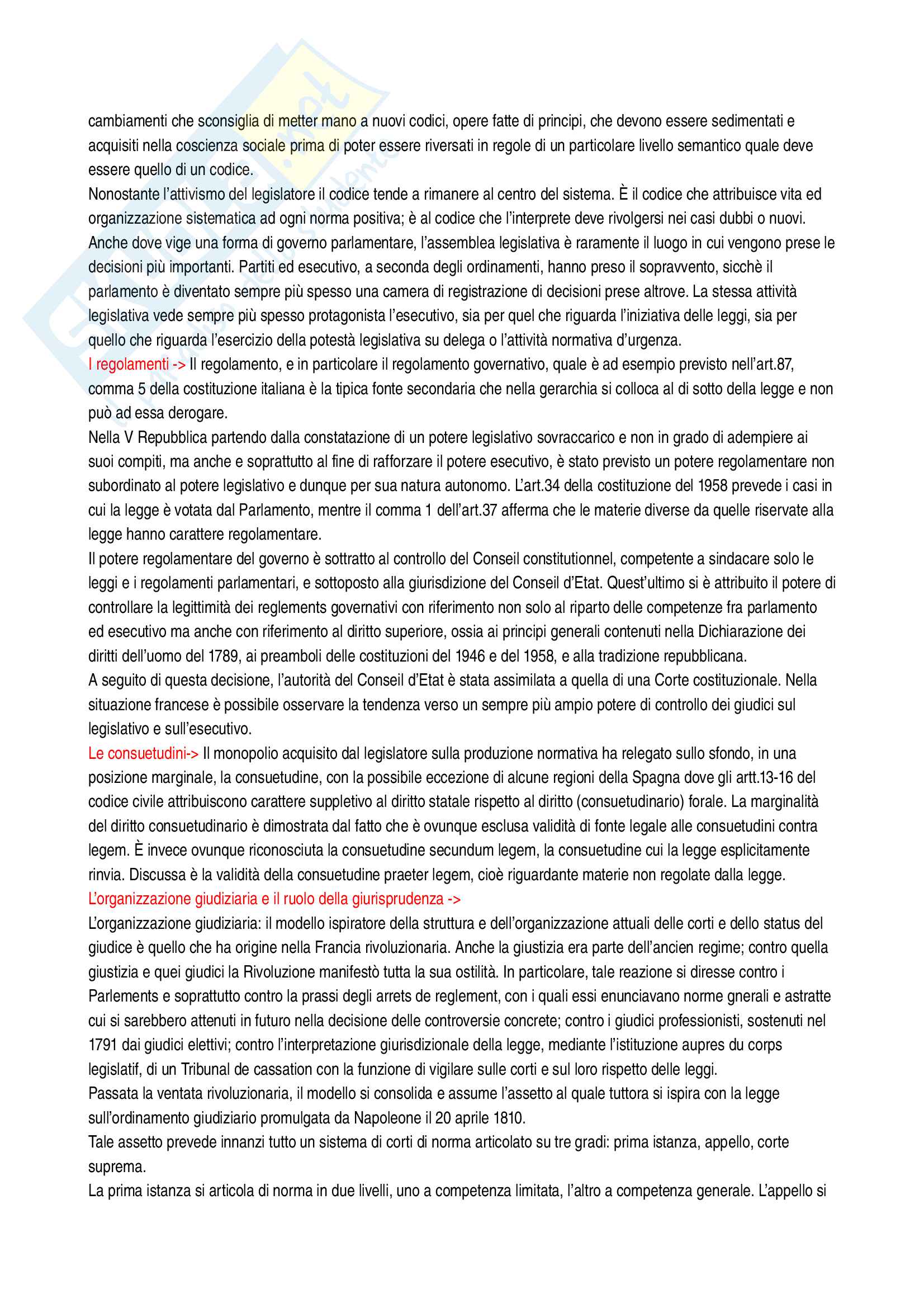 cambiamenti che sconsiglia di metter mano a nuovi codici, opere fatte di principi, che devono essere sedimentati e acquisiti nella coscienza sociale prima di poter essere riversati in regole di un particolare livello semantico quale deve essere quello di un codice.
Nonostante l'attivismo del legislatore il codice tende a rimanere al centro del sistema. È il codice che attribuisce vita ed organizzazione sistematica ad ogni norma positiva; è al codice che l'interprete deve rivolgersi nei casi dubbi o nuovi.
Anche dove vige una forma di governo parlamentare, l'assemblea legislativa è raramente il luogo in cui vengono prese le decisioni più importanti. Partiti ed esecutivo, a seconda degli ordinamenti, hanno preso il sopravvento, sicchè il parlamento è diventato sempre più spesso una camera di registrazione di decisioni prese altrove. La stessa attività legislativa vede sempre più spesso protagonista l'esecutivo, sia per quel che riguarda l'iniziativa delle leggi, sia per quello che riguarda l'esercizio della potestà legislativa su delega o l'attività normativa d'urgenza.
I regolamenti -> Il regolamento, e in particolare il regolamento governativo, quale è ad esempio previsto nell'art.87, comma 5 della costituzione italiana è la tipica fonte secondaria che nella gerarchia si colloca al di sotto della legge e non può ad essa derogare.
Nella V Repubblica partendo dalla constatazione di un potere legislativo sovraccarico e non in grado di adempiere ai suoi compiti, ma anche e soprattutto al fine di rafforzare il potere esecutivo, è stato previsto un potere regolamentare non subordinato al potere legislativo e dunque per sua natura autonomo. L'art.34 della costituzione del 1958 prevede i casi in cui la legge è votata dal Parlamento, mentre il comma 1 dell'art.37 afferma che le materie diverse da quelle riservate alla legge hanno carattere regolamentare.
Il potere regolamentare del governo è sottratto al controllo del Conseil constitutionnel, competente a sindacare solo le leggi e i regolamenti parlamentari, e sottoposto alla giurisdizione del Conseil d'Etat. Quest'ultimo si è attribuito il potere di controllare la legittimità dei reglements governativi con riferimento non solo al riparto delle competenze fra parlamento ed esecutivo ma anche con riferimento al diritto superiore, ossia ai principi generali contenuti nella Dichiarazione dei diritti dell'uomo del 1789, ai preamboli delle costituzioni del 1946 e del 1958, e alla tradizione repubblicana.
A seguito di questa decisione, l'autorità del Conseil d'Etat è stata assimilata a quella di una Corte costituzionale. Nella situazione francese è possibile osservare la tendenza verso un sempre più ampio potere di controllo dei giudici sul legislativo e sull'esecutivo.
Le consuetudini-> Il monopolio acquisito dal legislatore sulla produzione normativa ha relegato sullo sfondo, in una posizione marginale, la consuetudine, con la possibile eccezione di alcune regioni della Spagna dove gli artt.13-16 del codice civile attribuiscono carattere suppletivo al diritto statale rispetto al diritto (consuetudinario) forale. La marginalità del diritto consuetudinario è dimostrata dal fatto che è ovunque esclusa validità di fonte legale alle consuetudini contra legem. È invece ovunque riconosciuta la consuetudine secundum legem, la consuetudine cui la legge esplicitamente rinvia. Discussa è la validità della consuetudine praeter legem, cioè riguardante materie non regolate dalla legge.
L'organizzazione giudiziaria e il ruolo della giurisprudenza ->
L'organizzazione giudiziaria: il modello ispiratore della struttura e dell'organizzazione attuali delle corti e dello status del giudice è quello che ha origine nella Francia rivoluzionaria. Anche la giustizia era parte dell'ancien regime; contro quella giustizia e quei giudici la Rivoluzione manifestò tutta la sua ostilità. In particolare, tale reazione si diresse contro i Parlements e soprattutto contro la prassi degli arrets de reglement, con i quali essi enunciavano norme gnerali e astratte cui si sarebbero attenuti in futuro nella decisione delle controversie concrete; contro i giudici professionisti, sostenuti nel 1791 dai giudici elettivi; contro l'interpretazione giurisdizionale della legge, mediante l'istituzione aupres du corps legislatif, di un Tribunal de cassation con la funzione di vigilare sulle corti e sul loro rispetto delle leggi.
Passata la ventata rivoluzionaria, il modello si consolida e assume l'assetto al quale tuttora si ispira con la legge sull'ordinamento giudiziario promulgata da Napoleone il 20 aprile 1810.
Tale assetto prevede innanzi tutto un sistema di corti di norma articolato su tre gradi: prima istanza, appello, corte suprema.
La prima istanza si articola di norma in due livelli, uno a competenza limitata, l'altro a competenza generale. L'appello si